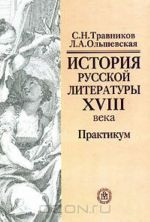 С.Н.Травников
Л.А.Ольшевская

ИСТОРИЯ
РУССКОЙ
ЛИТЕРАТУРЫ
XVIII
века

Практикум

OZON.ru